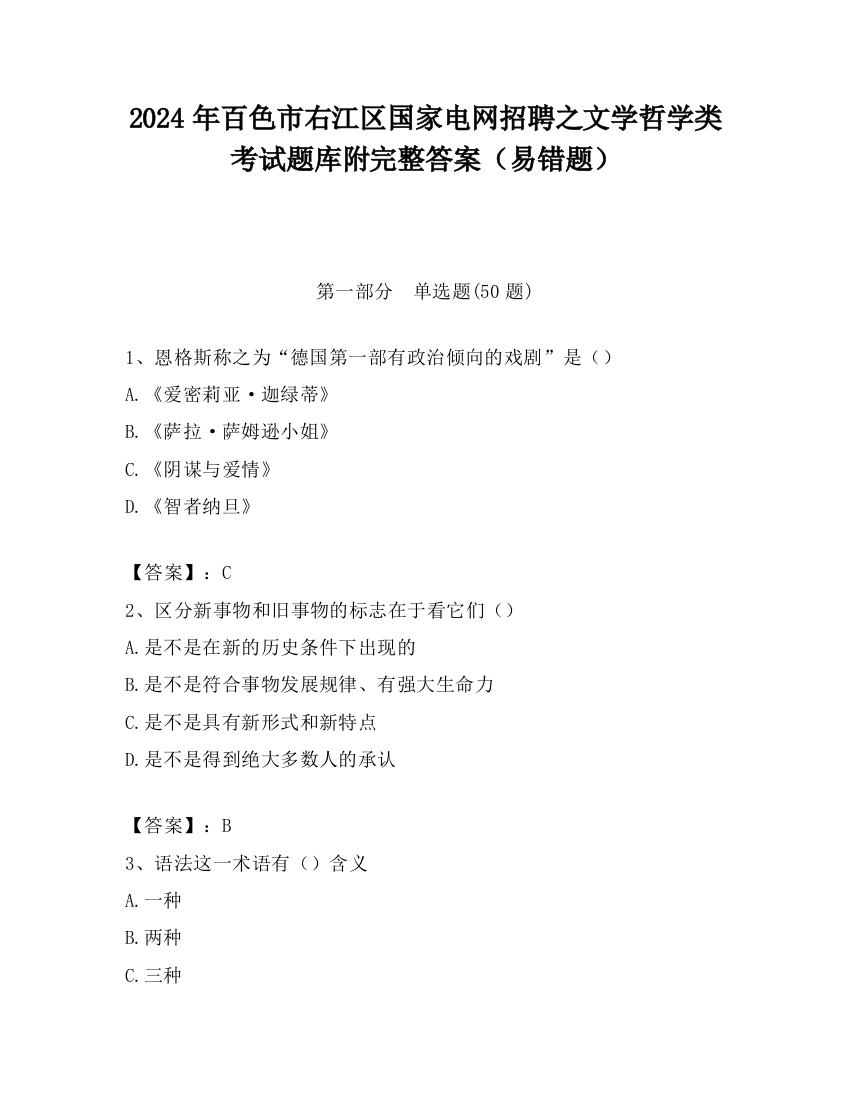 2024 年百色市右江区国家电网招聘之文学哲学类考试题库附完整答案（易错题）

第一部分　单选题(50 题)

1、恩格斯称之为“德国第一部有政治倾向的戏剧”是（）

A.《爱密莉亚·迦绿蒂》

B.《萨拉·萨姆逊小姐》

C.《阴谋与爱情》

D.《智者纳旦》

【答案】：C

2、区分新事物和旧事物的标志在于看它们（）

A.是不是在新的历史条件下出现的

B.是不是符合事物发展规律、有强大生命力

C.是不是具有新形式和新特点

D.是不是得到绝大多数人的承认

【答案】：B

3、语法这一术语有（）含义

A.一种

B.两种

C.三种